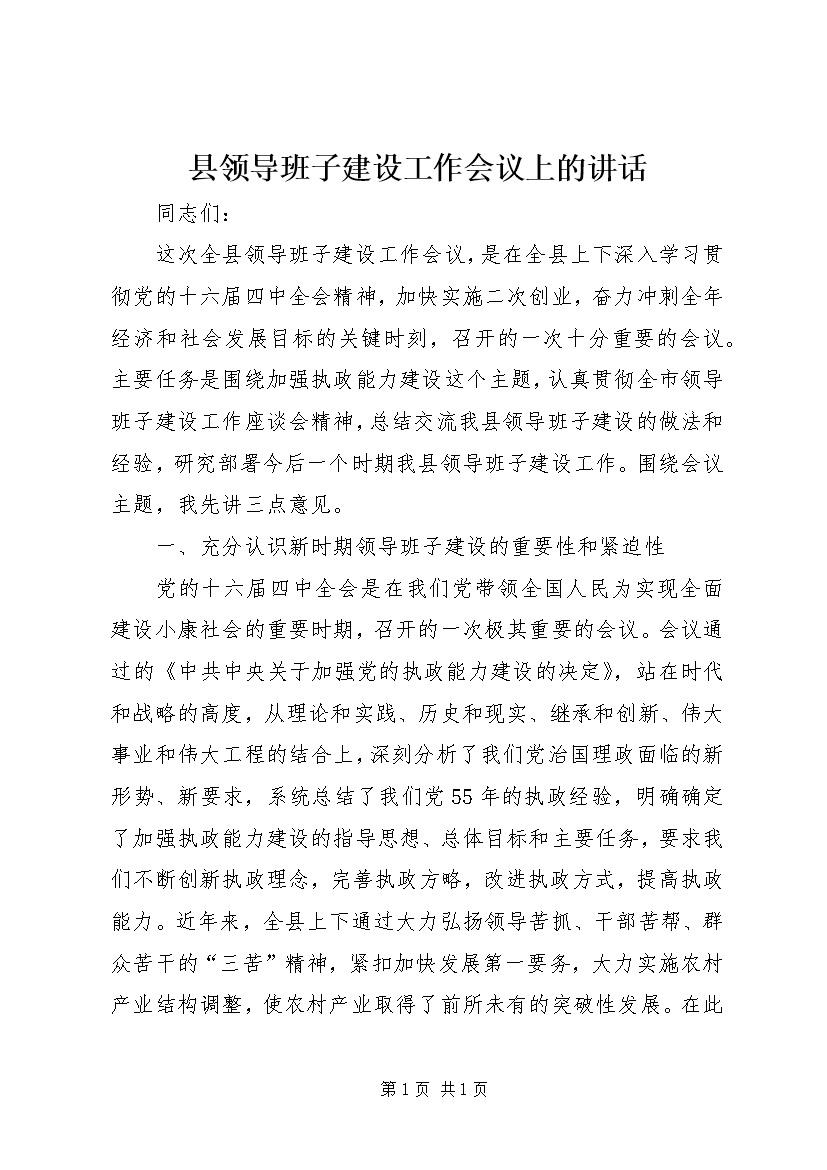 县领导班子建设工作会议上的讲话

同志们：

这次全县领导班子建设工作会议，是在全县上下深入学习贯彻党的十六届四中全会精神，加快实施二次创业，奋力冲刺全年经济和社会发展目标的关键时刻，召开的一次十分重要的会议。主要任务是围绕加强执政能力建设这个主题，认真贯彻全市领导班子建设工作座谈会精神，总结交流我县领导班子建设的做法和经验，研究部署今后一个时期我县领导班子建设工作。围绕会议主题，我先讲三点意见。

一、充分认识新时期领导班子建设的重要性和紧迫性

党的十六届四中全会是在我们党带领全国人民为实现全面建设小康社会的重要时期，召开的一次极其重要的会议。会议通过的《中共中央关于加强党的执政能力建设的决定》，站在时代和战略的高度，从理论和实践、历史和现实、继承和创新、伟大事业和伟大工程的结合上，深刻分析了我们党治国理政面临的新形势、新要求，系统总结了我们党55年的执政经验，明确确定了加强执政能力建设的指导思想、总体目标和主要任务，要求我们不断创新执政理念，完善执政方略，改进执政方式，提高执政能力。近年来，全县上下通过大力弘扬领导苦抓、干部苦帮、群众苦干的“三苦”精神，紧扣加快发展第一要务，大力实施农村产业结构调整，使农村产业取得了前所未有的突破性发展。在此

第1页 共1页